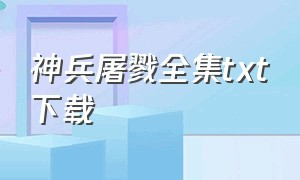 神兵屠戮全集txt下载